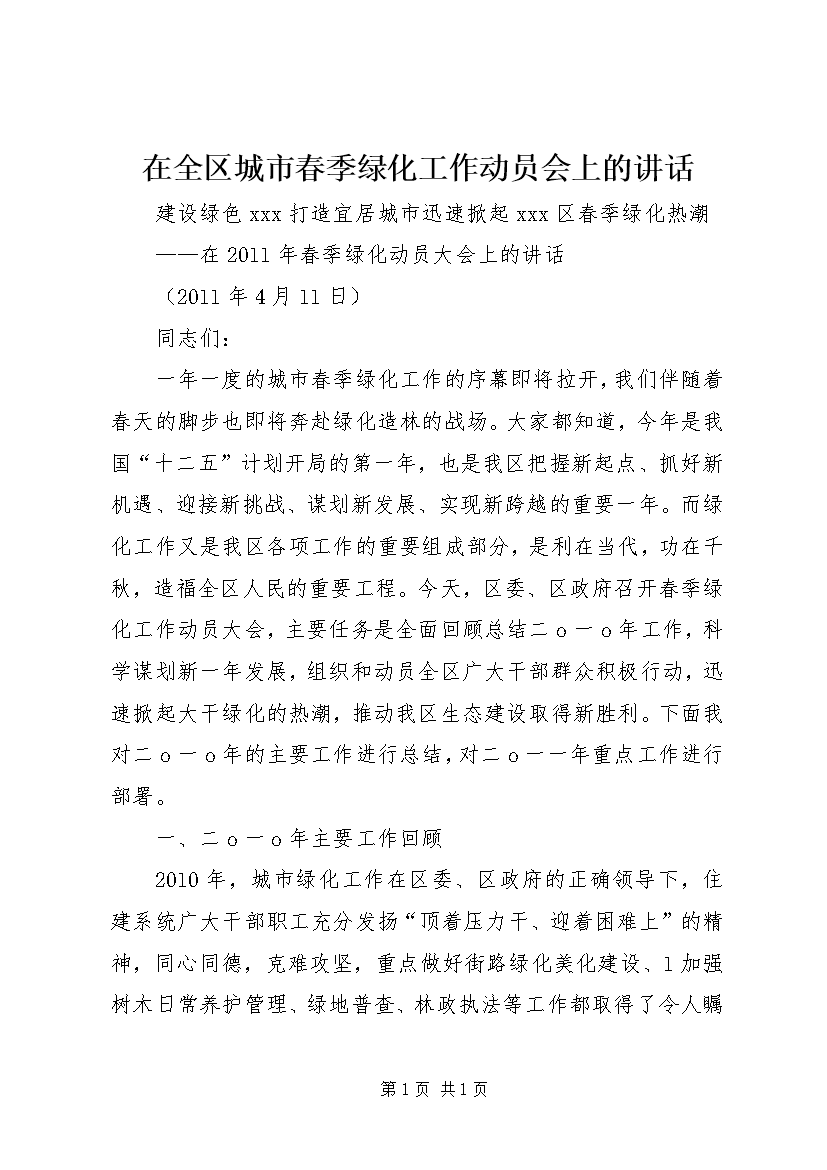 在全区城市春季绿化工作动员会上的讲话

建设绿色xxx打造宜居城市迅速掀起xxx区春季绿化热潮

——在2011年春季绿化动员大会上的讲话

（2011年4月11日）

同志们：

一年一度的城市春季绿化工作的序幕即将拉开，我们伴随着春天的脚步也即将奔赴绿化造林的战场。大家都知道，今年是我国“十二五”计划开局的第一年，也是我区把握新起点、抓好新机遇、迎接新挑战、谋划新发展、实现新跨越的重要一年。而绿化工作又是我区各项工作的重要组成部分，是利在当代，功在千秋，造福全区人民的重要工程。今天，区委、区政府召开春季绿化工作动员大会，主要任务是全面回顾总结二ｏ一ｏ年工作，科学谋划新一年发展，组织和动员全区广大干部群众积极行动，迅速掀起大干绿化的热潮，推动我区生态建设取得新胜利。下面我对二ｏ一ｏ年的主要工作进行总结，对二ｏ一一年重点工作进行部署。

一、二ｏ一ｏ年主要工作回顾

2010年，城市绿化工作在区委、区政府的正确领导下，住建系统广大干部职工充分发扬“顶着压力干、迎着困难上”的精神，同心同德，克难攻坚，重点做好街路绿化美化建设、1加强树木日常养护管理、绿地普查、林政执法等工作都取得了令人瞩

第1页 共1页